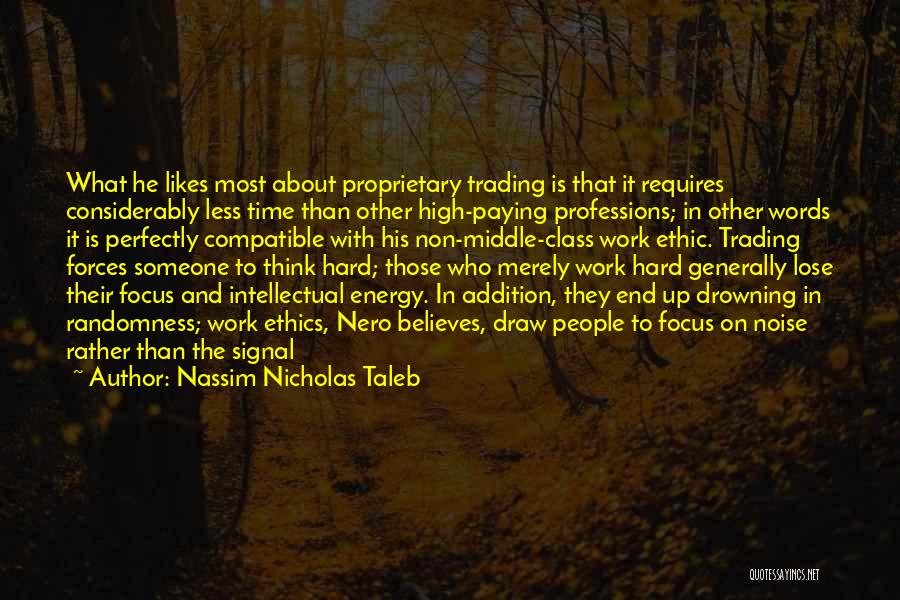 What he likes most about proprietary trading is that it requires considerably less time than other high-paying professions; in other words it is perfectly compatible with his non-middle-class work ethic. Trading forces someone to think hard; those who merely work hard generally lose their focus and intellectual energy. In addition, they end up drowning in randomness; work ethics, Nero believes, draw people to focus on noise rather than the signal

~ Author: Nassim Nicholas Taleb

QUOTESSAYINGS.NET